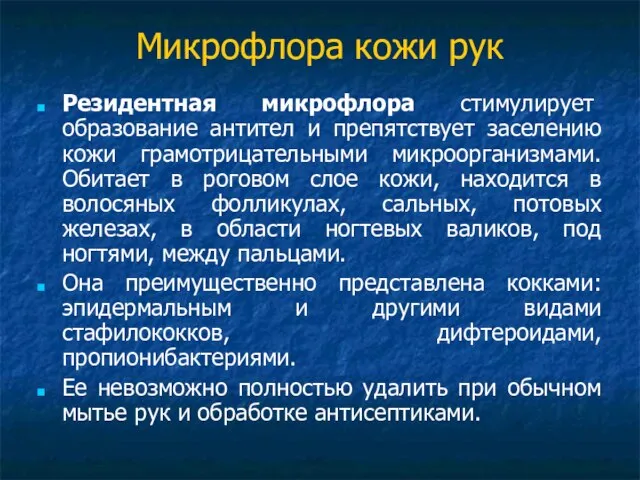 Микрофлора кожи рук

Резидентная микрофлора стимулирует образование антител и препятствует заселению кожи грамотрицательными микроорганизмами. Обитает в роговом слое кожи, находится в волосяных фолликулах, сальных, потовых железах, в области ногтевых валиков, под ногтями, между пальцами.

Она преимущественно представлена кокками: эпидермальным и другими видами стафилококков, дифтероидами, пропионибактериями.

Ее невозможно полностью удалить при обычном мытье рук и обработке антисептиками.